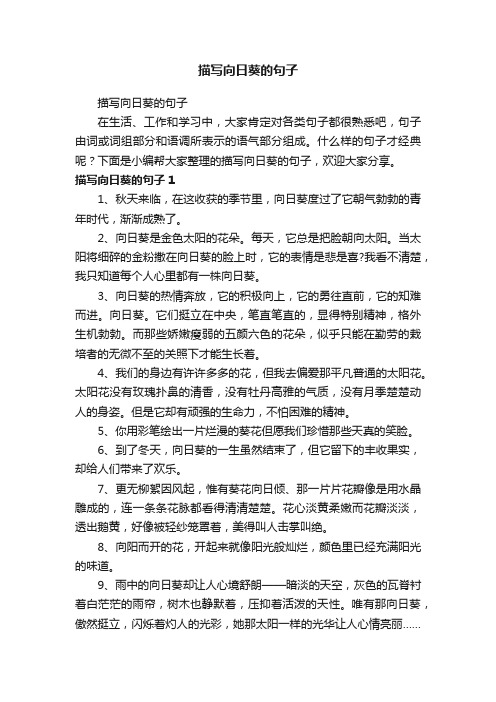 描写向日葵的句子

描写向日葵的句子

在生活、工作和学习中，大家肯定对各类句子都很熟悉吧，句子由词或词组部分和语调所表示的语气部分组成。什么样的句子才经典呢？下面是小编帮大家整理的描写向日葵的句子，欢迎大家分享。

描写向日葵的句子 1

1、秋天来临，在这收获的季节里，向日葵度过了它朝气勃勃的青年时代，渐渐成熟了。

2、向日葵是金色太阳的花朵。每天，它总是把脸朝向太阳。当太阳将细碎的金粉撒在向日葵的脸上时，它的表情是悲是喜?我看不清楚，我只知道每个人心里都有一株向日葵。

3、向日葵的热情奔放，它的积极向上，它的勇往直前，它的知难而进。向日葵。它们挺立在中央，笔直笔直的，显得特别精神，格外生机勃勃。而那些娇嫩瘦弱的五颜六色的花朵，似乎只能在勤劳的栽培者的无微不至的关照下才能生长着。

4、我们的身边有许许多多的花，但我去偏爱那平凡普通的太阳花。太阳花没有玫瑰扑鼻的清香，没有牡丹高雅的气质，没有月季楚楚动人的身姿。但是它却有顽强的生命力，不怕困难的精神。

5、你用彩笔绘出一片烂漫的葵花但愿我们珍惜那些天真的笑脸。

6、到了冬天，向日葵的一生虽然结束了，但它留下的丰收果实，却给人们带来了欢乐。

7、更无柳絮因风起，惟有葵花向日倾、那一片片花瓣像是用水晶雕成的，连一条条花脉都看得清清楚楚。花心淡黄柔嫩而花瓣淡淡，透出鹅黄，好像被轻纱笼罩着，美得叫人击掌叫绝。

8、向阳而开的花，开起来就像阳光般灿烂，颜色里已经充满阳光的味道。

9、雨中的向日葵却让人心境舒朗——暗淡的天空，灰色的瓦脊衬着白茫茫的雨帘，树木也静默着，压抑着活泼的天性。唯有那向日葵，傲然挺立，闪烁着灼人的光彩，她那太阳一样的光华让人心情亮丽……